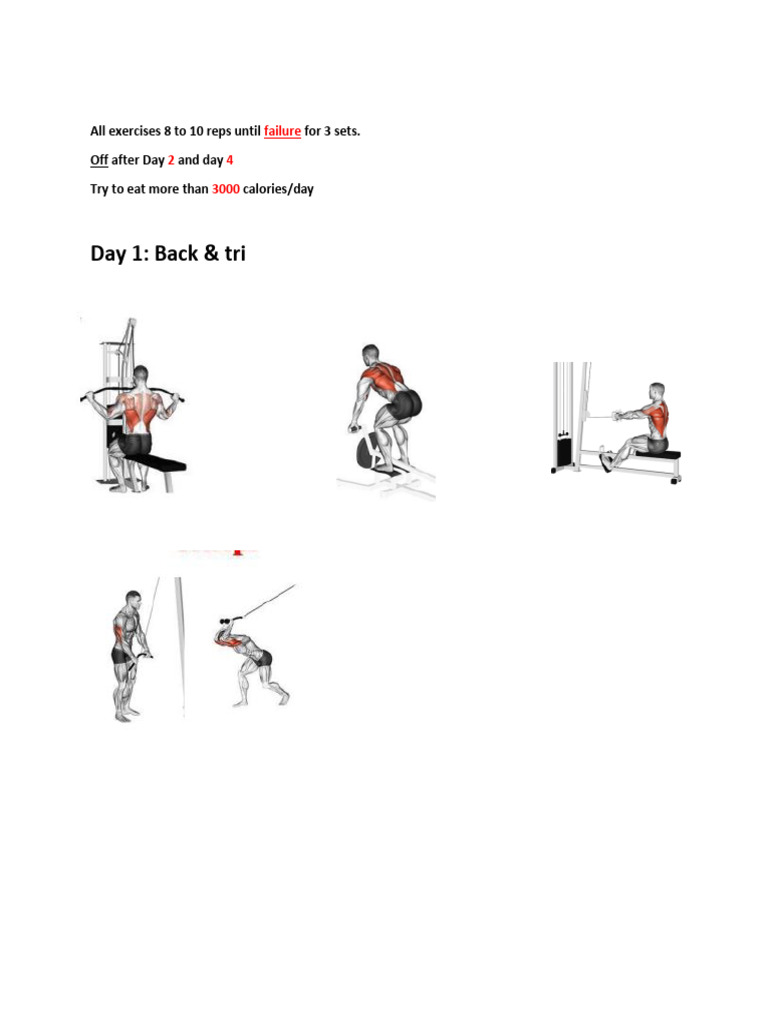 All exercises 8 to 10 reps until failure for 3 sets.

Off after Day 2 and day 4

Try to eat more than 3000 calories/day

Day 1: Back & tri